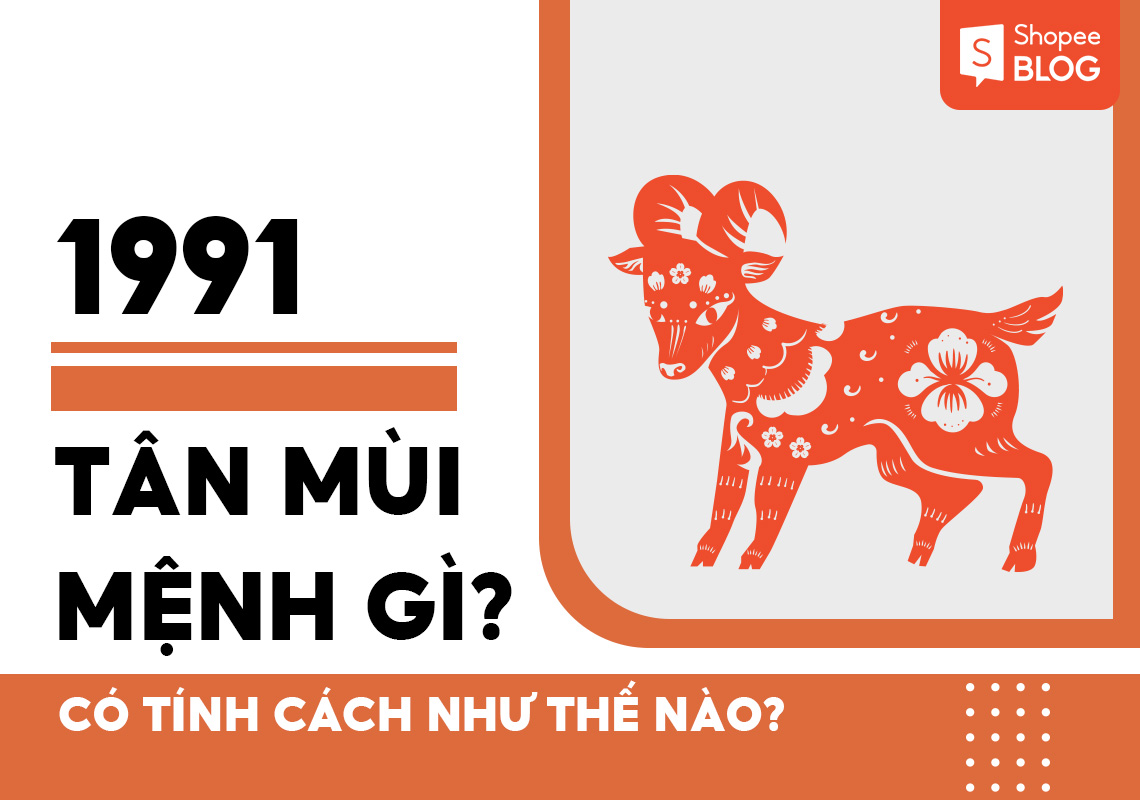 Shopee BLOG

1991

TÂN MÙI MỆNH GÌ?

CÓ TÍNH CÁCH NHƯ THẾ NÀO?